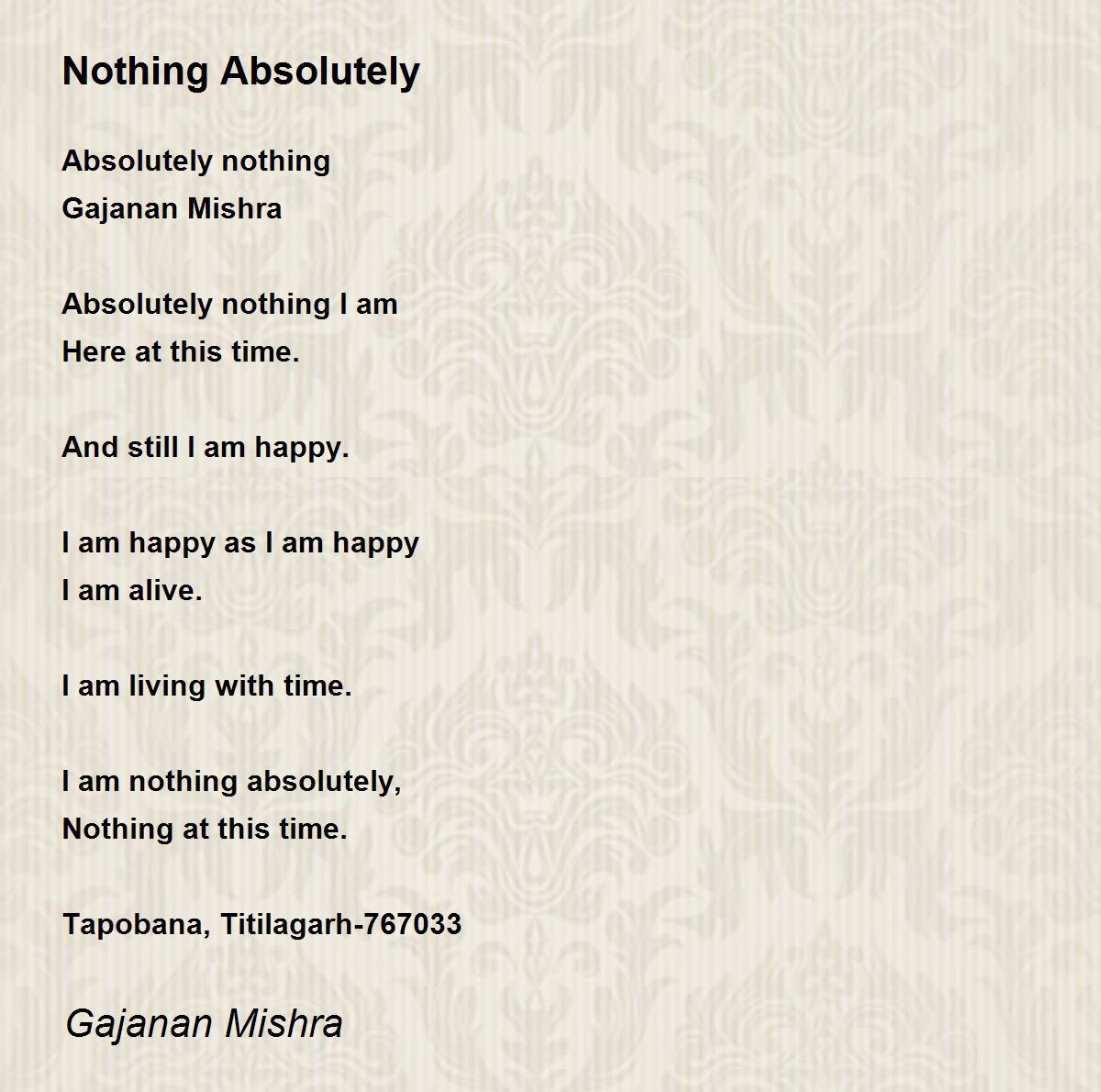 Nothing Absolutely

Absolutely nothing
Gajanan Mishra

Absolutely nothing I am
Here at this time.

And still I am happy.

I am happy as I am happy
I am alive.

I am living with time.

I am nothing absolutely,
Nothing at this time.

Tapobana, Titilagarh-767033

Gajanan Mishra